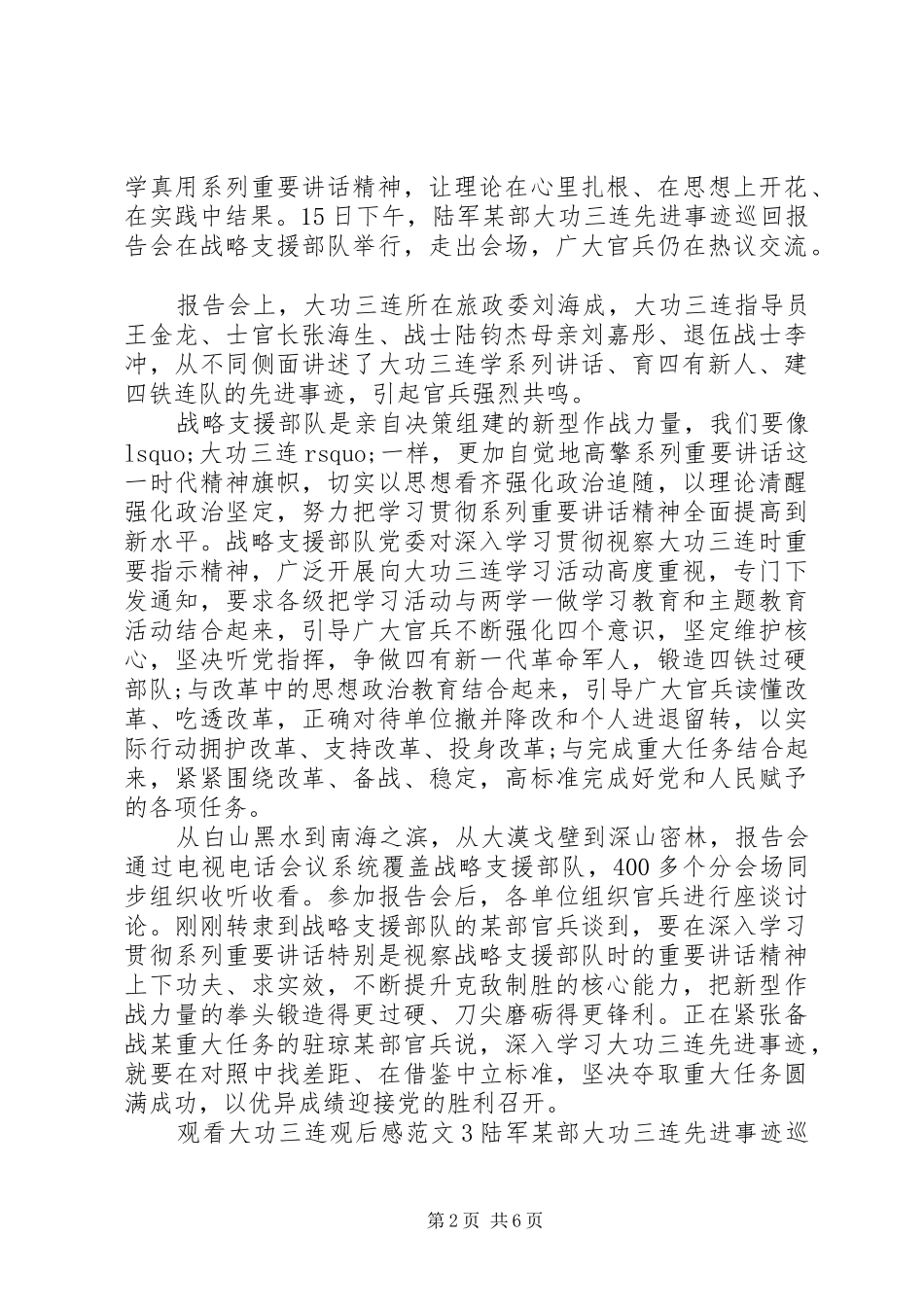 学真用系列重要讲话精神，让理论在心里扎根、在思想上开花、在实践中结果。15日下午，陆军某部大功三连先进事迹巡回报告会在战略支援部队举行，走出会场，广大官兵仍在热议交流。

报告会上，大功三连所在旅政委刘海成，大功三连指导员王金龙、士官长张海生、战士陆钧杰母亲刘嘉彤、退伍战士李冲，从不同侧面讲述了大功三连学系列讲话、育四有新人、建四铁连队的先进事迹，引起官兵强烈共鸣。

战略支援部队是亲自决策组建的新型作战力量，我们要像lsquo;大功三连rsquo;一样，更加自觉地高擎系列重要讲话这一时代精神旗帜，切实以思想看齐强化政治追随，以理论清醒强化政治坚定，努力把学习贯彻系列重要讲话精神全面提高到新水平。战略支援部队党委对深入学习贯彻视察大功三连时重要指示精神，广泛开展向大功三连学习活动高度重视，专门下发通知，要求各级把学习活动与两学一做学习教育和主题教育活动结合起来，引导广大官兵不断强化四个意识，坚定维护核心，坚决听党指挥，争做四有新一代革命军人，锻造四铁过硬部队;与改革中的思想政治教育结合起来，引导广大官兵读懂改革、吃透改革，正确对待单位撤并降改和个人进退留转，以实际行动拥护改革、支持改革、投身改革;与完成重大任务结合起来，紧紧围绕改革、备战、稳定，高标准完成好党和人民赋予的各项任务。

从白山黑水到南海之滨，从大漠戈壁到深山密林，报告会通过电视电话会议系统覆盖战略支援部队，400多个分会场同步组织收听收看。参加报告会后，各单位组织官兵进行座谈讨论。刚刚转隶到战略支援部队的某部官兵谈到，要在深入学习贯彻系列重要讲话特别是视察战略支援部队时的重要讲话精神上下功夫、求实效，不断提升克敌制胜的核心能力，把新型作战力量的拳头锻造得更过硬、刀尖磨砺得更锋利。正在紧张备战某重大任务的驻琼某部官兵说，深入学习大功三连先进事迹，就要在对照中找差距、在借鉴中立标准，坚决夺取重大任务圆满成功，以优异成绩迎接党的胜利召开。

观看大功三连观后感范文3陆军某部大功三连先进事迹巡

第2页 共6页